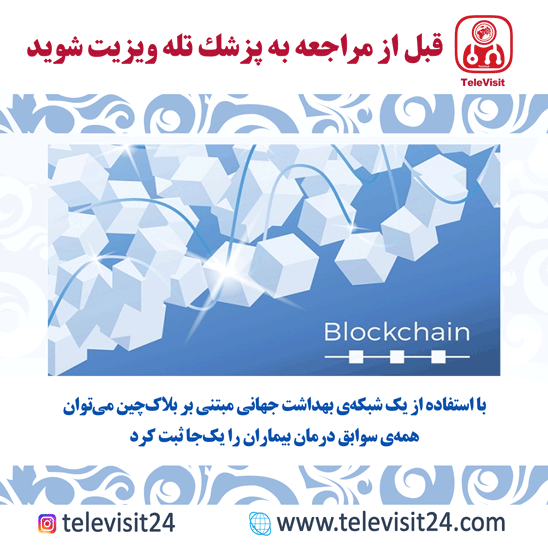 قبل از مراجعه به پزشك تله ویزیت شوید

TeleVisit

Blockchain

با استفاده از یک شبکه‌ی بهداشت جهانی مبتنی بر بلاک‌چین می‌توان همه‌ی سوابق درمان بیماران را یک‌جا ثبت کرد

televisit24

www.televisit24.com